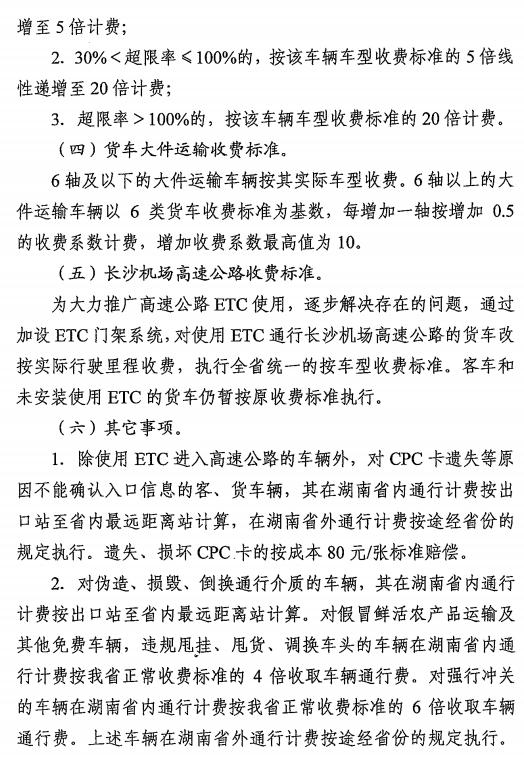 增至 5 倍计费；

2. 30%＜超限率≤100%的，按该车辆车型收费标准的 5 倍线性递增至 20 倍计费；

3. 超限率＞100%的，按该车辆车型收费标准的 20 倍计费。

（四）货车大件运输收费标准。

6 轴及以下的大件运输车辆按其实际车型收费。6 轴以上的大件运输车辆以 6 类货车收费标准为基数，每增加一轴按增加 0.5 的收费系数计费，增加收费系数最高值为 10。

（五）长沙机场高速公路收费标准。

为大力推广高速公路 ETC 使用，逐步解决存在的问题，通过加设 ETC 门架系统，对使用 ETC 通行长沙机场高速公路的货车改按实际行驶里程收费，执行全省统一的按车型收费标准。客车和未安装使用 ETC 的货车仍暂按原收费标准执行。

（六）其它事项。

1. 除使用 ETC 进入高速公路的车辆外，对 CPC 卡遗失等原因不能确认入口信息的客、货车辆，其在湖南省内通行计费按出口站至省内最远距离站计算，在湖南省外通行计费按途经省份的规定执行。遗失、损坏 CPC 卡的按成本 80 元/张标准赔偿。

2. 对伪造、损毁、倒换通行介质的车辆，其在湖南省内通行计费按出口站至省内最远距离站计算。对假冒鲜活农产品运输及其他免费车辆，违规甩挂、甩货、调换车头的车辆在湖南省内通行计费按我省正常收费标准的 4 倍收取车辆通行费。对强行冲关的车辆在湖南省内通行计费按我省正常收费标准的 6 倍收取车辆通行费。上述车辆在湖南省外通行计费按途经省份的规定执行。